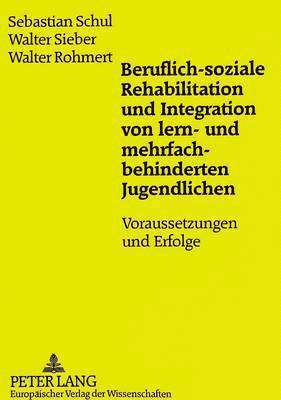 Sebastian Schul
Walter Sieber
Walter Rohmert

Beruflich-soziale Rehabilitation und Integration von lern- und mehrfachbehinderten Jugendlichen

Voraussetzungen und Erfolge

PETER LANG
Europäischer Verlag der Wissenschaften